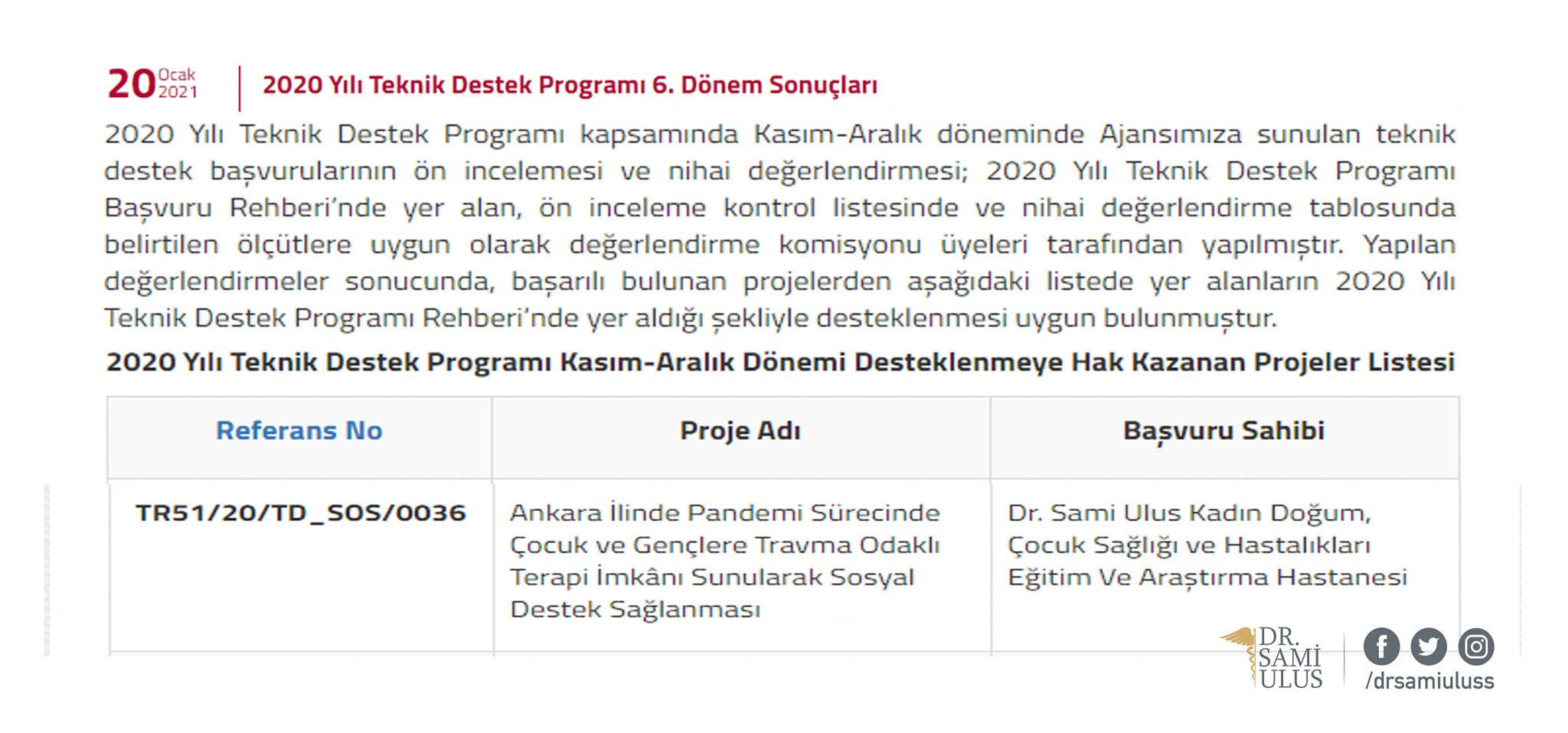 20 Ocak 2021

2020 Yılı Teknik Destek Programı 6. Dönem Sonuçları

2020 Yılı Teknik Destek Programı kapsamında Kasım-Aralık döneminde Ajansımıza sunulan teknik destek başvurularının ön incelemesi ve nihai değerlendirmesi; 2020 Yılı Teknik Destek Programı Başvuru Rehberi'nde yer alan, ön inceleme kontrol listesinde ve nihai değerlendirme tablosunda belirtilen ölçütlere uygun olarak değerlendirme komisyonu üyeleri tarafından yapılmıştır. Yapılan değerlendirmeler sonucunda, başarılı bulunan projelerden aşağıdaki listede yer alanların 2020 Yılı Teknik Destek Programı Rehberi'nde yer aldığı şekliyle desteklenmesi uygun bulunmuştur.

2020 Yılı Teknik Destek Programı Kasım-Aralık Dönemi Desteklenmeye Hak Kazanan Projeler Listesi

| Referans No | Proje Adı | Başvuru Sahibi |
|---|---|---|
| TR51/20/TD_SOS/0036 | Ankara İlinde Pandemi Sürecinde Çocuk ve Gençlere Travma Odaklı Terapi İmkânı Sunularak Sosyal Destek Sağlanması | Dr. Sami Ulus Kadın Doğum, Çocuk Sağlığı ve Hastalıkları Eğitim Ve Araştırma Hastanesi |

DR. SAMİ ULUS

/drsamiuluss